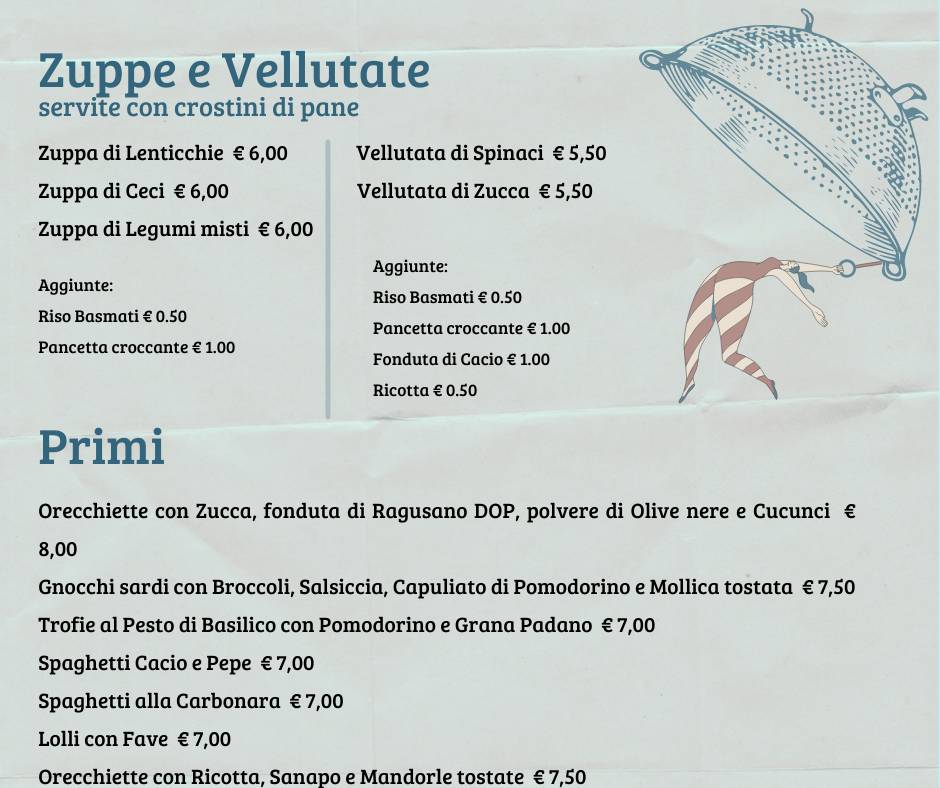 Zuppe e Vellutate
servite con crostini di pane

Zuppa di Lenticchie € 6,00
Zuppa di Ceci € 6,00
Zuppa di Legumi misti € 6,00

Aggiunte:
Riso Basmati € 0.50
Pancetta croccante € 1.00

Vellutata di Spinaci € 5,50
Vellutata di Zucca € 5,50

Aggiunte:
Riso Basmati € 0.50
Pancetta croccante € 1.00
Fonduta di Cacio € 1.00
Ricotta € 0.50

Primi

Orecchiette con Zucca, fonduta di Ragusano DOP, polvere di Olive nere e Cucunci € 8,00
Gnocchi sardi con Broccoli, Salsiccia, Capuliato di Pomodorino e Mollica tostata € 7,50
Trofie al Pesto di Basilico con Pomodorino e Grana Padano € 7,00
Spaghetti Cacio e Pepe € 7,00
Spaghetti alla Carbonara € 7,00
Lolli con Fave € 7,00
Orecchiette con Ricotta, Sanapo e Mandorle tostate € 7,50